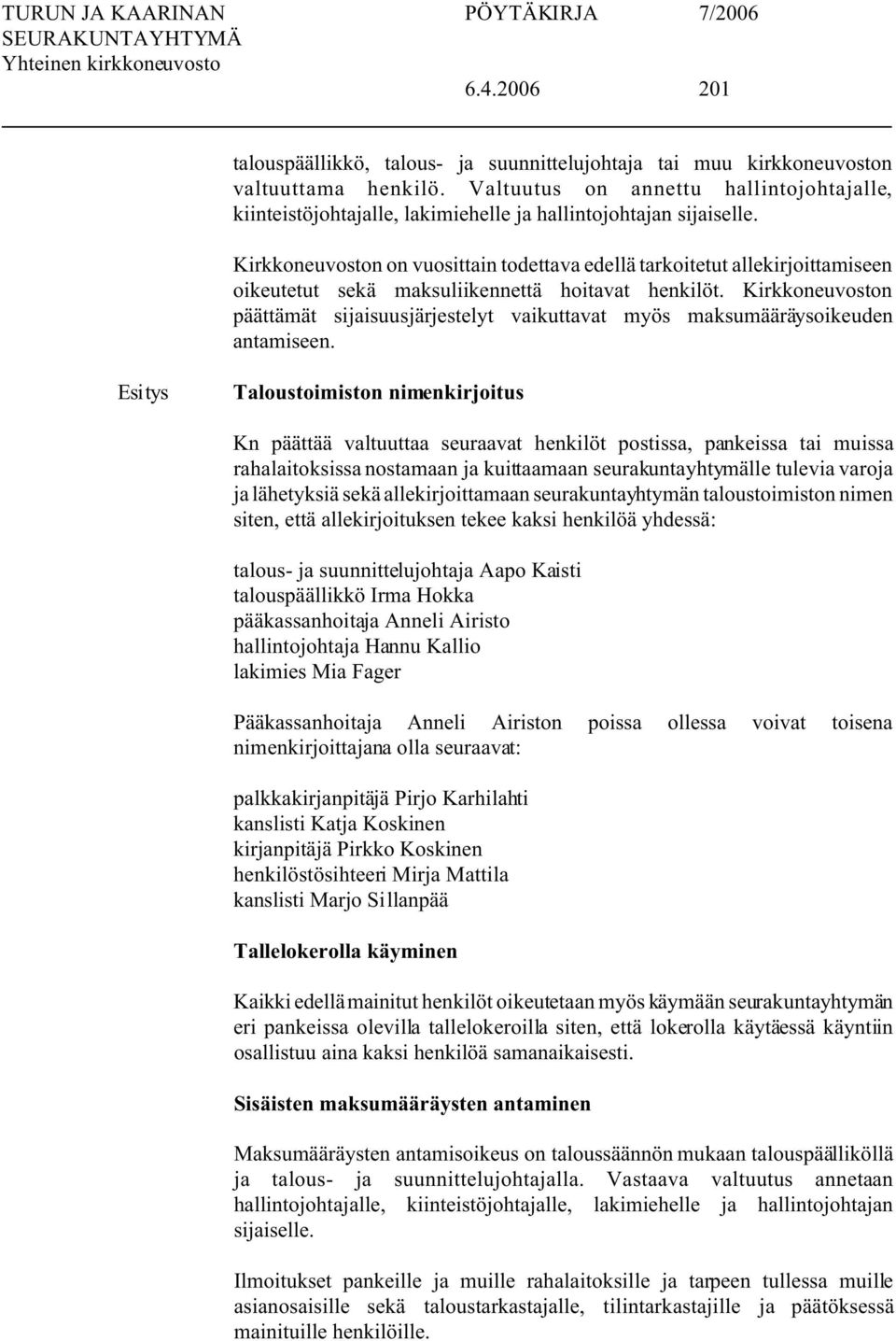 TURUN JA KAARINAN SEURAKUNTAYHTYMÄ Yhteinen kirkkoneuvosto

PÖYTÄKIRJA 7/2006

6.4.2006 201

talouspäällikkö, talous- ja suunnittelujohtaja tai muu kirkkoneuvoston valtuuttama henkilö. Valtuutus on annettu hallintojohtajalle, kiinteistöjohtajalle, lakimiehelle ja hallintojohtajan sijaiselle.

Kirkkoneuvoston on vuosittain todettava edellä tarkoitetut allekirjoittamiseen oikeutetut sekä maksuliikennettä hoitavat henkilöt. Kirkkoneuvoston päättämät sijaisuusjärjestelyt vaikuttavat myös maksumääräysoikeuden antamiseen.

Esitys

Taloustoimiston nimenkirjoitus

Kn päättää valtuuttaa seuraavat henkilöt postissa, pankeissa tai muissa rahalaitoksissa nostamaan ja kuittaamaan seurakuntayhtymälle tulevia varoja ja lähetyksiä sekä allekirjoittamaan seurakuntayhtymän taloustoimiston nimen siten, että allekirjoituksen tekee kaksi henkilöä yhdessä:

talous- ja suunnittelujohtaja Aapo Kaisti
talouspäällikkö Irma Hokka
pääkassanhoitaja Anneli Airisto
hallintojohtaja Hannu Kallio
lakimies Mia Fager

Pääkassanhoitaja Anneli Airiston poissa ollessa voivat toisena nimenkirjoittajana olla seuraavat:

palkkakirjanpitäjä Pirjo Karhilahti
kanslisti Katja Koskinen
kirjanpitäjä Pirkko Koskinen
henkilöstösihteeri Mirja Mattila
kanslisti Marjo Sillanpää

Tallelokerolla käyminen

Kaikki edellä mainitut henkilöt oikeutetaan myös käymään seurakuntayhtymän eri pankeissa olevilla tallelokeroilla siten, että lokerolla käytäessä käyntiin osallistuu aina kaksi henkilöä samanaikaisesti.

Sisäisten maksumääräysten antaminen

Maksumääräysten antamisoikeus on taloussäännön mukaan talouspäälliköllä ja talous- ja suunnittelujohtajalla. Vastaava valtuutus annetaan hallintojohtajalle, kiinteistöjohtajalle, lakimiehelle ja hallintojohtajan sijaiselle.

Ilmoitukset pankeille ja muille rahalaitoksille ja tarpeen tullessa muille asianosaisille sekä taloustarkastajalle, tilintarkastajille ja päätöksessä mainituille henkilöille.